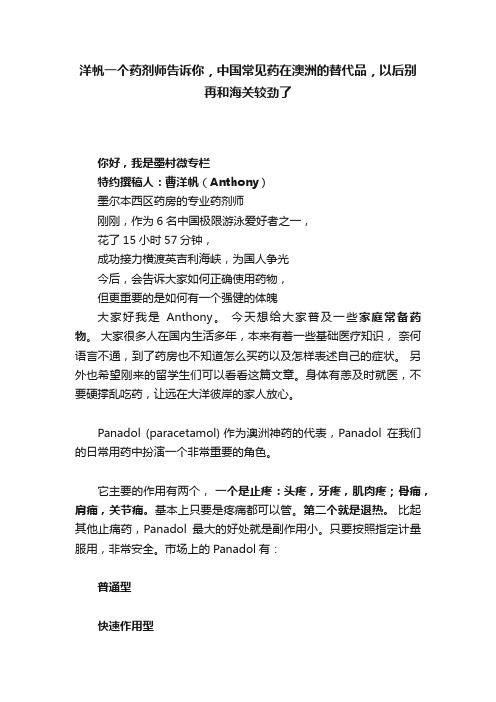 洋帆一个药剂师告诉你，中国常见药在澳洲的替代品，以后别再和海关较劲了

你好，我是墨村微专栏
特约撰稿人：曹洋帆（Anthony）
墨尔本西区药房的专业药剂师
刚刚，作为 6 名中国极限游泳爱好者之一，
花了 15 小时 57 分钟，
成功接力横渡英吉利海峡，为国人争光
今后，会告诉大家如何正确使用药物，
但更重要的是如何有一个强健的体魄

大家好我是 Anthony。 今天想给大家普及一些家庭常备药物。 大家很多人在国内生活多年，本来有着一些基础医疗知识， 奈何语言不通，到了药房也不知道怎么买药以及怎样表述自己的症状。 另外也希望刚来的留学生们可以看看这篇文章。身体有恙及时就医，不要硬撑乱吃药，让远在大洋彼岸的家人放心。

Panadol (paracetamol) 作为澳洲神药的代表，Panadol 在我们的日常用药中扮演一个非常重要的角色。

它主要的作用有两个， 一个是止疼：头疼，牙疼，肌肉疼；骨痛，肩痛，关节痛。基本上只要是疼痛都可以管。第二个就是退热。 比起其他止痛药，Panadol 最大的好处就是副作用小。只要按照指定计量服用，非常安全。市场上的 Panadol 有：

普通型

快速作用型